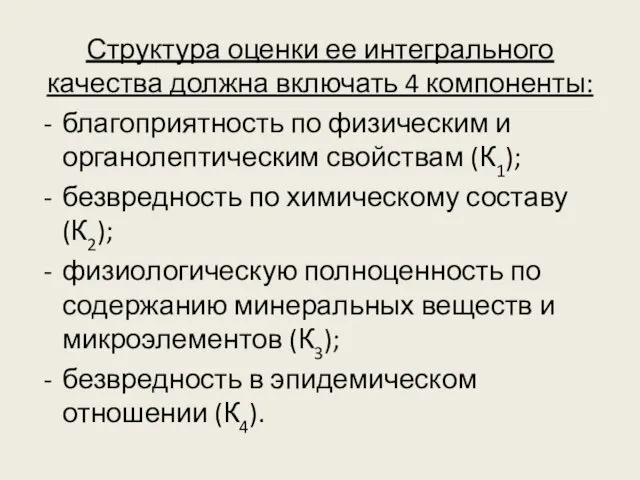 Структура оценки ее интегрального качества должна включать 4 компоненты:

- благоприятность по физическим и органолептическим свойствам ($К_1$);
- безвредность по химическому составу ($К_2$);
- физиологическую полноценность по содержанию минеральных веществ и микроэлементов ($К_3$);
- безвредность в эпидемическом отношении ($К_4$).